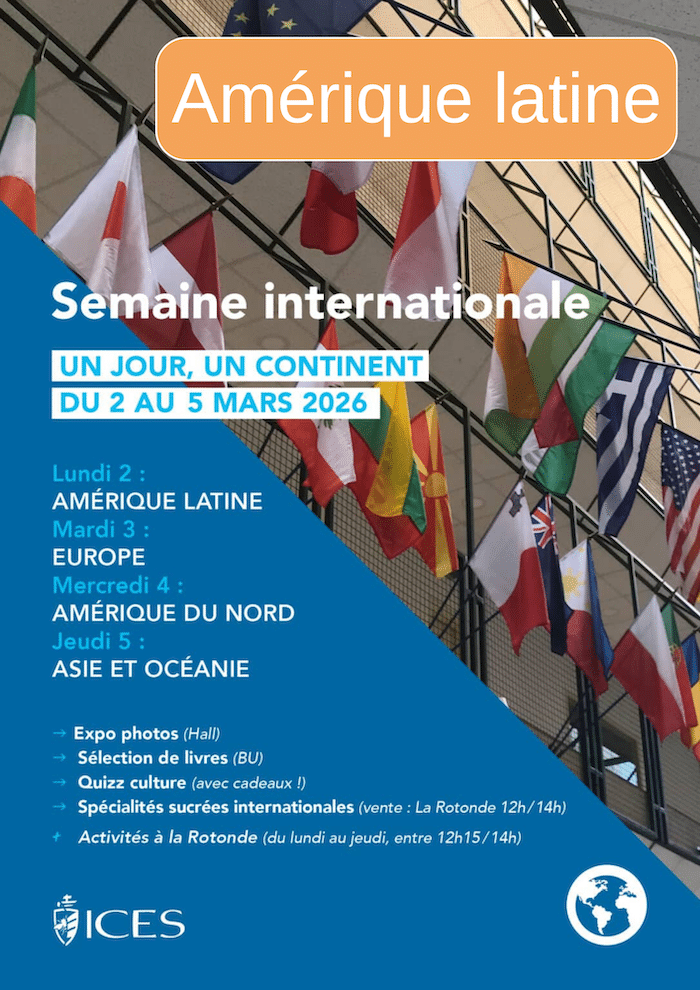 Amérique latine

Semaine internationale

UN JOUR, UN CONTINENT
DU 2 AU 5 MARS 2026

Lundi 2 :
AMÉRIQUE LATINE
Mardi 3 :
EUROPE
Mercredi 4 :
AMÉRIQUE DU NORD
Jeudi 5 :
ASIE ET OCÉANIE

→ Expo photos (Hall)
→ Sélection de livres (BU)
→ Quizz culture (avec cadeaux !)
→ Spécialités sucrées internationales (vente : La Rotonde 12h/14h)
+ Activités à la Rotonde (du lundi au jeudi, entre 12h15/14h)

ICES